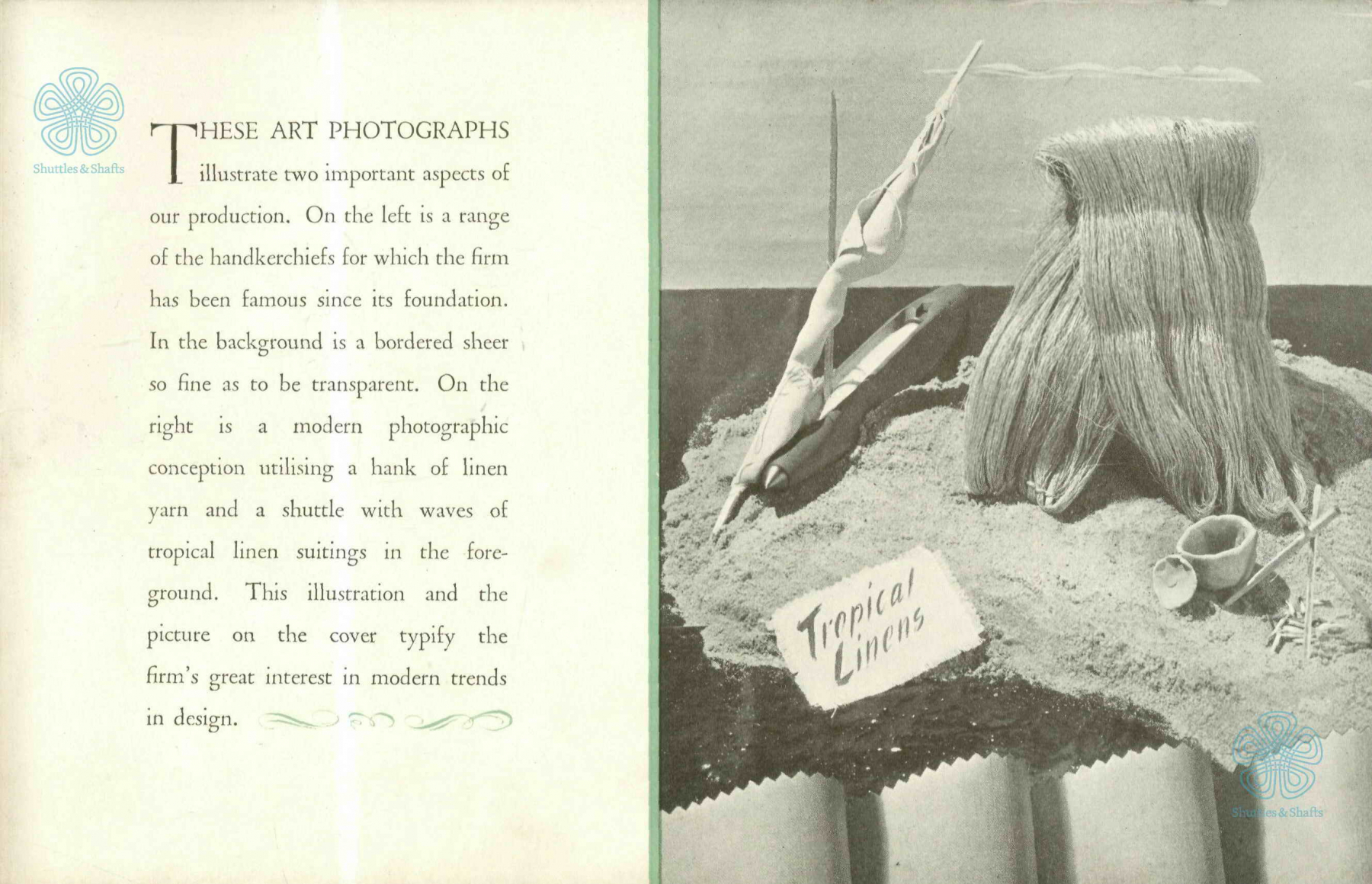 Shuttles & Shafts

THESE ART PHOTOGRAPHS illustrate two important aspects of our production. On the left is a range of the handkerchiefs for which the firm has been famous since its foundation. In the background is a bordered sheer so fine as to be transparent. On the right is a modern photographic conception utilising a hank of linen yarn and a shuttle with waves of tropical linen suitings in the foreground. This illustration and the picture on the cover typify the firm's great interest in modern trends in design.

Tropical Linens

Shuttles & Shafts